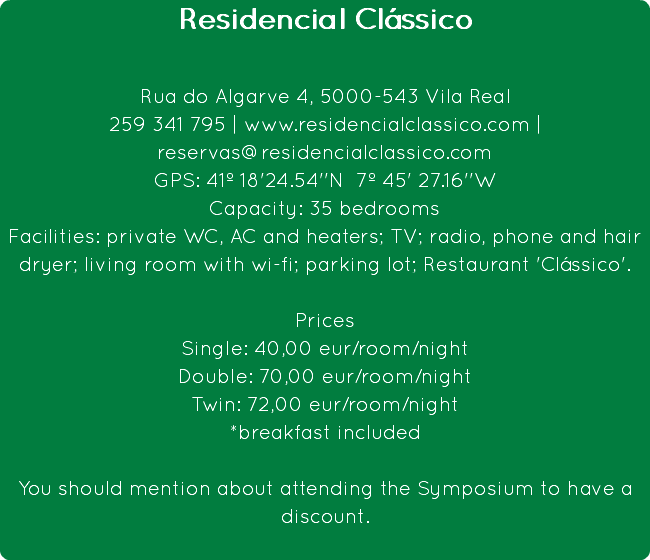 Residencial Clássico

Rua do Algarve 4, 5000-543 Vila Real
259 341 795 | www.residencialclassico.com | reservas@residencialclassico.com
GPS: 41º 18'24.54''N 7º 45' 27.16''W
Capacity: 35 bedrooms
Facilities: private WC, AC and heaters; TV; radio, phone and hair dryer; living room with wi-fi; parking lot; Restaurant 'Clássico'.

Prices
Single: 40,00 eur/room/night
Double: 70,00 eur/room/night
Twin: 72,00 eur/room/night
*breakfast included

You should mention about attending the Symposium to have a discount.